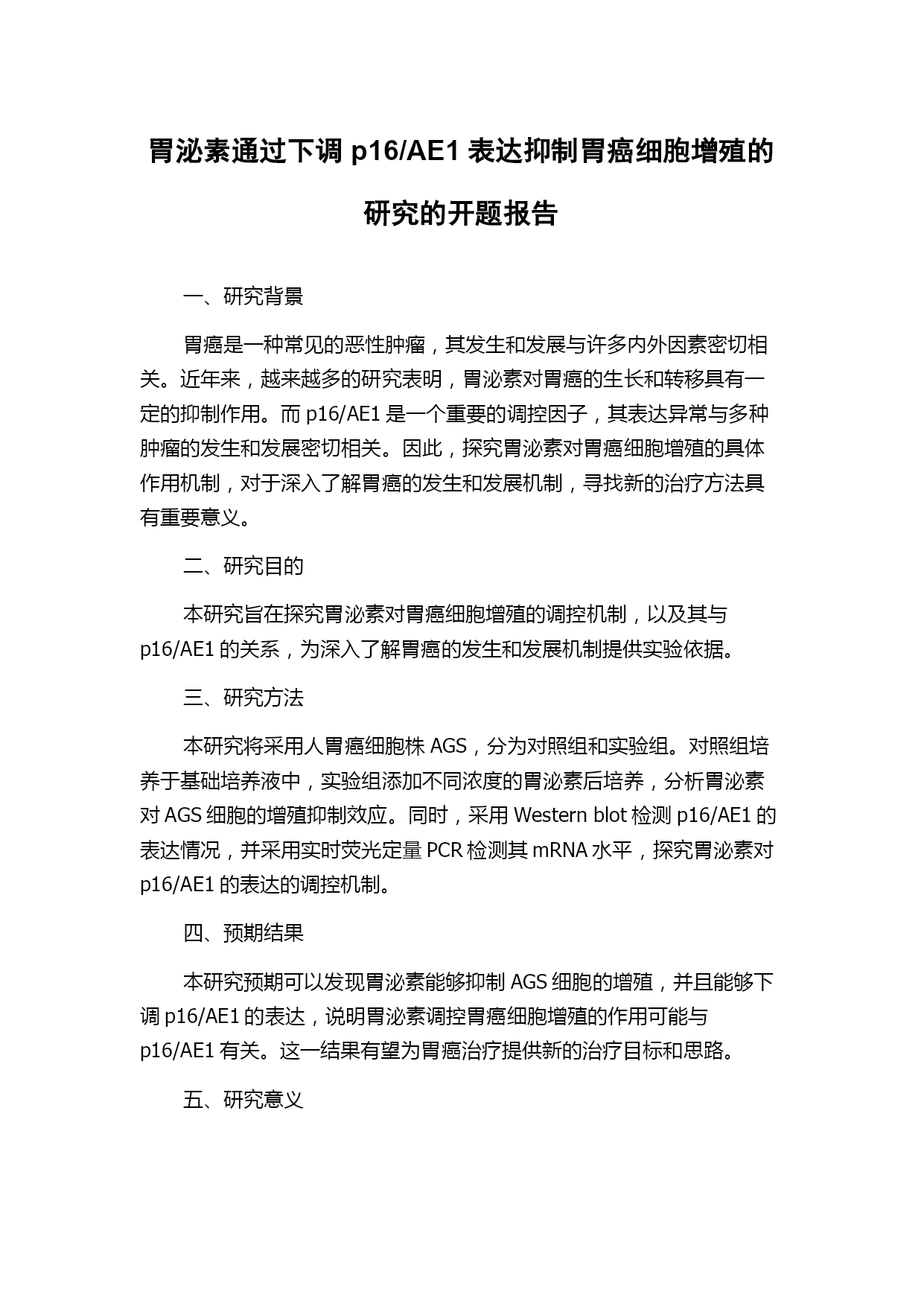 胃泌素通过下调 p16/AE1 表达抑制胃癌细胞增殖的研究的开题报告

一、研究背景

胃癌是一种常见的恶性肿瘤，其发生和发展与许多内外因素密切相关。近年来，越来越多的研究表明，胃泌素对胃癌的生长和转移具有一定的抑制作用。而 p16/AE1 是一个重要的调控因子，其表达异常与多种肿瘤的发生和发展密切相关。因此，探究胃泌素对胃癌细胞增殖的具体作用机制，对于深入了解胃癌的发生和发展机制，寻找新的治疗方法具有重要意义。

二、研究目的

本研究旨在探究胃泌素对胃癌细胞增殖的调控机制，以及其与 p16/AE1 的关系，为深入了解胃癌的发生和发展机制提供实验依据。

三、研究方法

本研究将采用人胃癌细胞株 AGS，分为对照组和实验组。对照组培养于基础培养液中，实验组添加不同浓度的胃泌素后培养，分析胃泌素对 AGS 细胞的增殖抑制效应。同时，采用 Western blot 检测 p16/AE1 的表达情况，并采用实时荧光定量 PCR 检测其 mRNA 水平，探究胃泌素对 p16/AE1 的表达的调控机制。

四、预期结果

本研究预期可以发现胃泌素能够抑制 AGS 细胞的增殖，并且能够下调 p16/AE1 的表达，说明胃泌素调控胃癌细胞增殖的作用可能与 p16/AE1 有关。这一结果有望为胃癌治疗提供新的治疗目标和思路。

五、研究意义